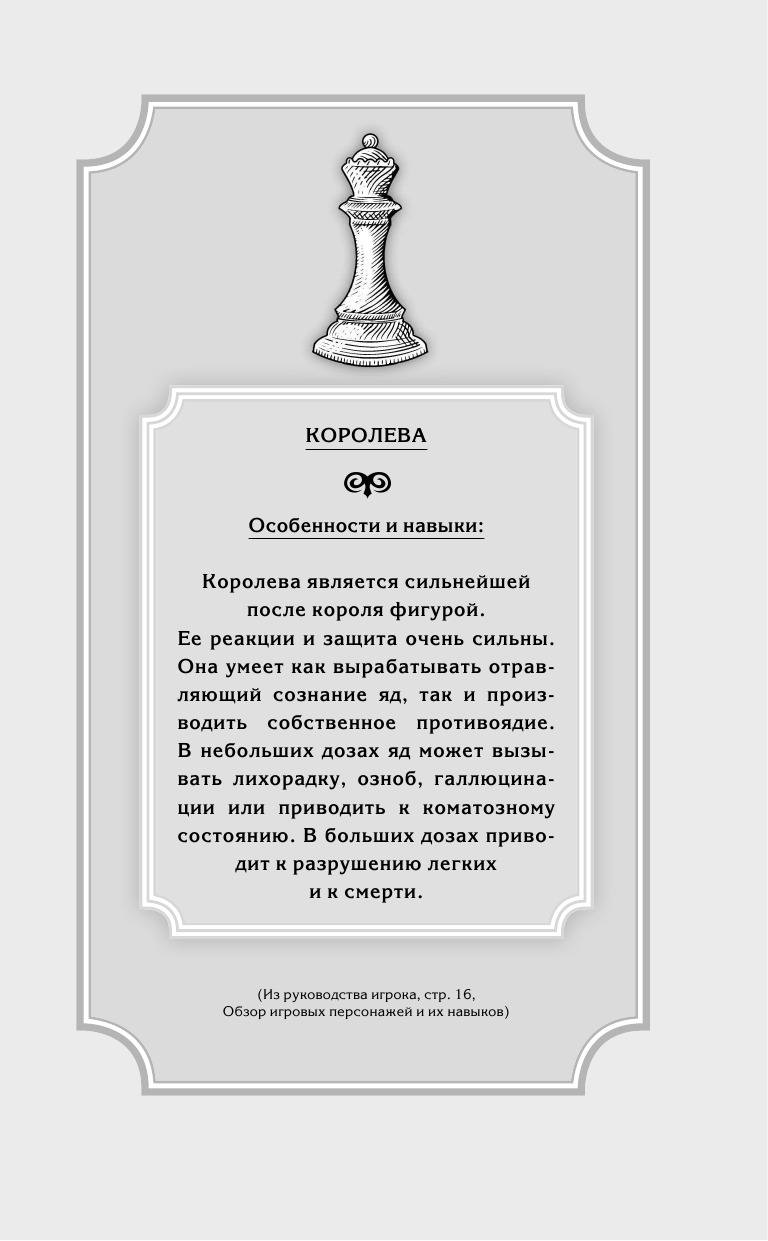 КОРОЛЕВА

Особенности и навыки:

Королева является сильнейшей после короля фигурой.
Ее реакции и защита очень сильны. Она умеет как вырабатывать отравляющий сознание яд, так и производить собственное противоядие. В небольших дозах яд может вызывать лихорадку, озноб, галлюцинации или приводить к коматозному состоянию. В больших дозах приводит к разрушению легких и к смерти.

(Из руководства игрока, стр. 16, Обзор игровых персонажей и их навыков)